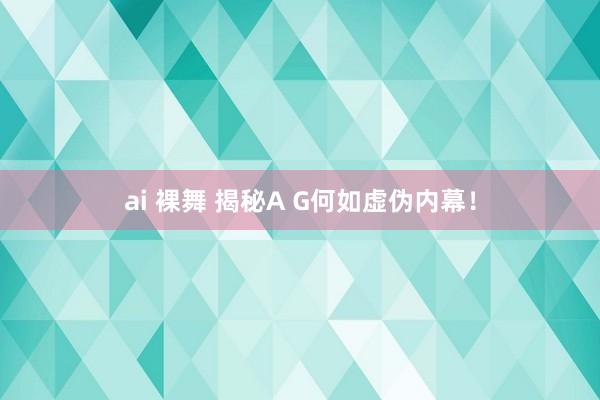 ai 裸舞 揭秘A G何如虚伪内幕！